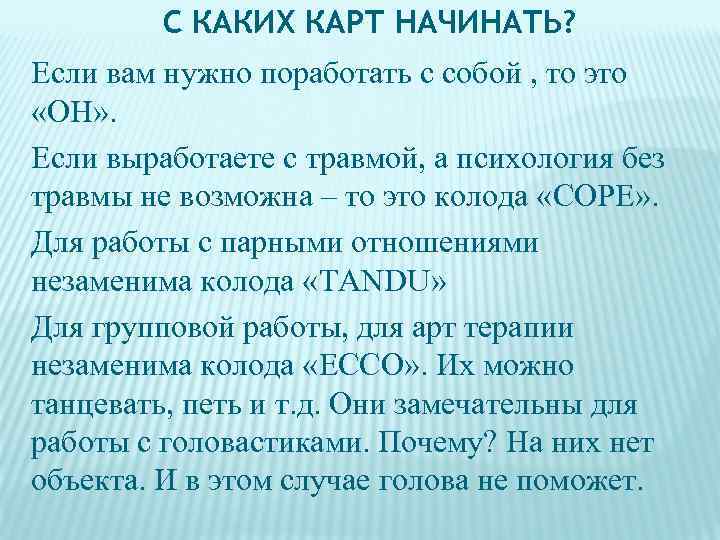 С КАКИХ КАРТ НАЧИНАТЬ?

Если вам нужно поработать с собой , то это «ОН».

Если выработаете с травмой, а психология без травмы не возможна – то это колода «СОРЕ».

Для работы с парными отношениями незаменима колода «TANDU»

Для групповой работы, для арт терапии незаменима колода «ЕССО». Их можно танцевать, петь и т.д. Они замечательны для работы с головастиками. Почему? На них нет объекта. И в этом случае голова не поможет.